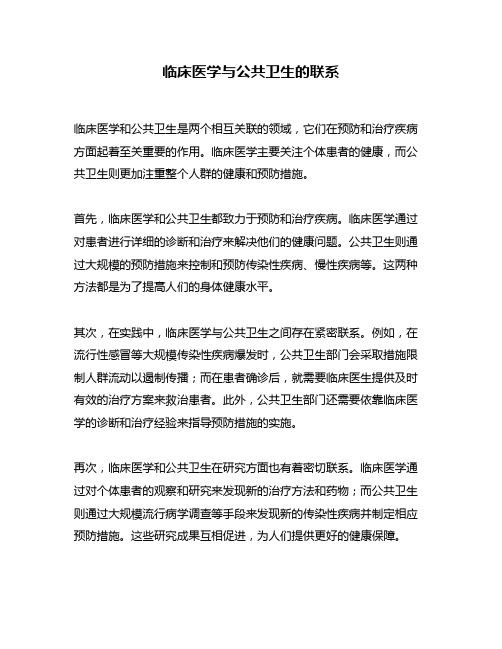 临床医学与公共卫生的联系

临床医学和公共卫生是两个相互关联的领域，它们在预防和治疗疾病方面起着至关重要的作用。临床医学主要关注个体患者的健康，而公共卫生则更加注重整个人群的健康和预防措施。

首先，临床医学和公共卫生都致力于预防和治疗疾病。临床医学通过对患者进行详细的诊断和治疗来解决他们的健康问题。公共卫生则通过大规模的预防措施来控制和预防传染性疾病、慢性疾病等。这两种方法都是为了提高人们的身体健康水平。

其次，在实践中，临床医学与公共卫生之间存在紧密联系。例如，在流行性感冒等大规模传染性疾病爆发时，公共卫生部门会采取措施限制人群流动以遏制传播；而在患者确诊后，就需要临床医生提供及时有效的治疗方案来救治患者。此外，公共卫生部门还需要依靠临床医学的诊断和治疗经验来指导预防措施的实施。

再次，临床医学和公共卫生在研究方面也有着密切联系。临床医学通过对个体患者的观察和研究来发现新的治疗方法和药物；而公共卫生则通过大规模流行病学调查等手段来发现新的传染性疾病并制定相应预防措施。这些研究成果互相促进，为人们提供更好的健康保障。